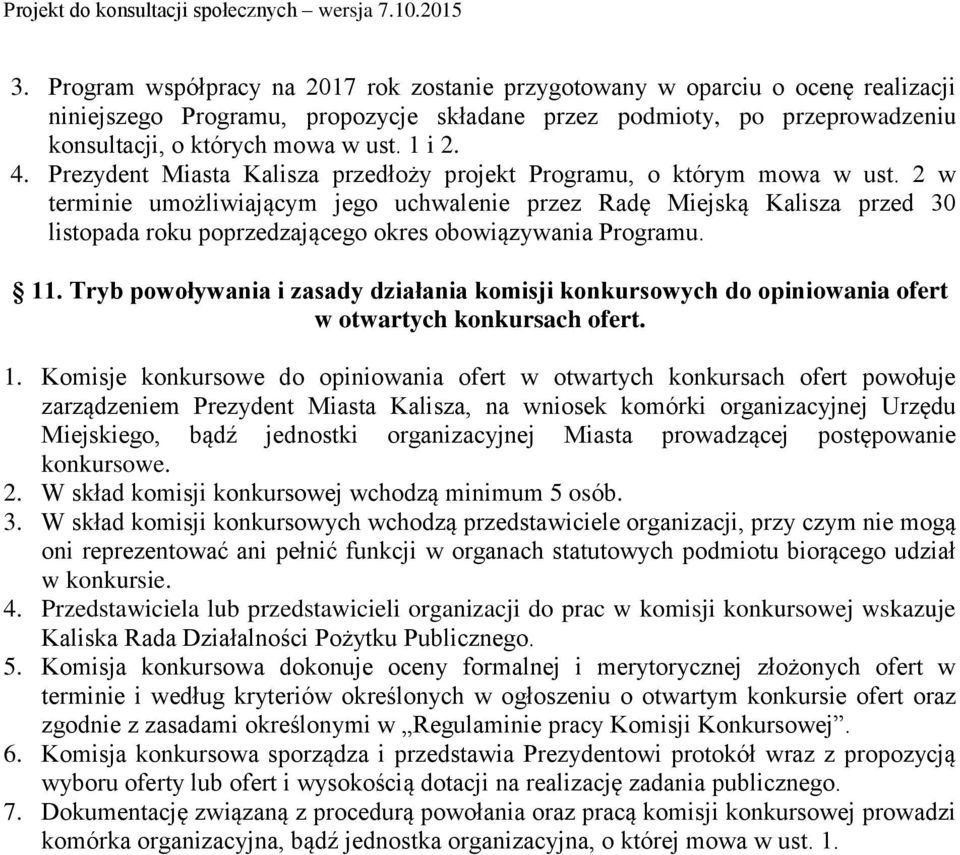 Projekt do konsultacji społecznych – wersja 7.10.2015

3. Program współpracy na 2017 rok zostanie przygotowany w oparciu o ocenę realizacji niniejszego Programu, propozycje składane przez podmioty, po przeprowadzeniu konsultacji, o których mowa w ust. 1 i 2.
4. Prezydent Miasta Kalisza przedłoży projekt Programu, o którym mowa w ust. 2 w terminie umożliwiającym jego uchwalenie przez Radę Miejską Kalisza przed 30 listopada roku poprzedzającego okres obowiązywania Programu.

§ 11. Tryb powoływania i zasady działania komisji konkursowych do opiniowania ofert w otwartych konkursach ofert.

1. Komisje konkursowe do opiniowania ofert w otwartych konkursach ofert powołuje zarządzeniem Prezydent Miasta Kalisza, na wniosek komórki organizacyjnej Urzędu Miejskiego, bądź jednostki organizacyjnej Miasta prowadzącej postępowanie konkursowe.
2. W skład komisji konkursowej wchodzą minimum 5 osób.
3. W skład komisji konkursowych wchodzą przedstawiciele organizacji, przy czym nie mogą oni reprezentować ani pełnić funkcji w organach statutowych podmiotu biorącego udział w konkursie.
4. Przedstawiciela lub przedstawicieli organizacji do prac w komisji konkursowej wskazuje Kaliska Rada Działalności Pożytku Publicznego.
5. Komisja konkursowa dokonuje oceny formalnej i merytorycznej złożonych ofert w terminie i według kryteriów określonych w ogłoszeniu o otwartym konkursie ofert oraz zgodnie z zasadami określonymi w „Regulaminie pracy Komisji Konkursowej”.
6. Komisja konkursowa sporządza i przedstawia Prezydentowi protokół wraz z propozycją wyboru oferty lub ofert i wysokością dotacji na realizację zadania publicznego.
7. Dokumentację związaną z procedurą powołania oraz pracą komisji konkursowej prowadzi komórka organizacyjna, bądź jednostka organizacyjna, o której mowa w ust. 1.